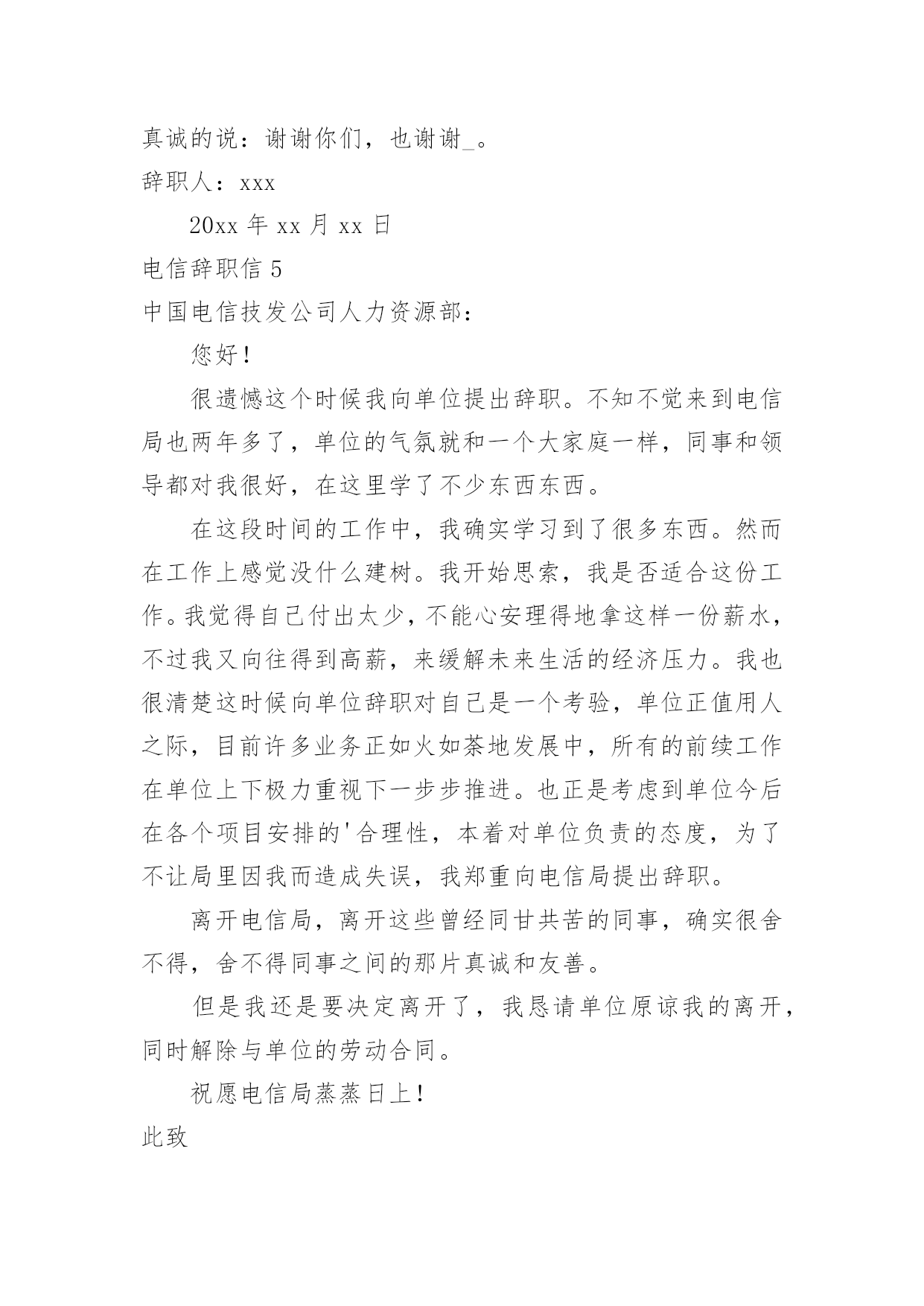 真诚的说：谢谢你们，也谢谢_。

辞职人：xxx

20xx 年 xx 月 xx 日

电信辞职信 5

中国电信技发公司人力资源部：

您好！

很遗憾这个时候我向单位提出辞职。不知不觉来到电信局也两年多了，单位的气氛就和一个大家庭一样，同事和领导都对我很好，在这里学了不少东西东西。

在这段时间的工作中，我确实学习到了很多东西。然而在工作上感觉没什么建树。我开始思索，我是否适合这份工作。我觉得自己付出太少，不能心安理得地拿这样一份薪水，不过我又向往得到高薪，来缓解未来生活的经济压力。我也很清楚这时候向单位辞职对自己是一个考验，单位正值用人之际，目前许多业务正如火如荼地发展中，所有的前续工作在单位上下极力重视下一步步推进。也正是考虑到单位今后在各个项目安排的'合理性，本着对单位负责的态度，为了不让局里因我而造成失误，我郑重向电信局提出辞职。

离开电信局，离开这些曾经同甘共苦的同事，确实很舍不得，舍不得同事之间的那片真诚和友善。

但是我还是要决定离开了，我恳请单位原谅我的离开，同时解除与单位的劳动合同。

祝愿电信局蒸蒸日上！

此致